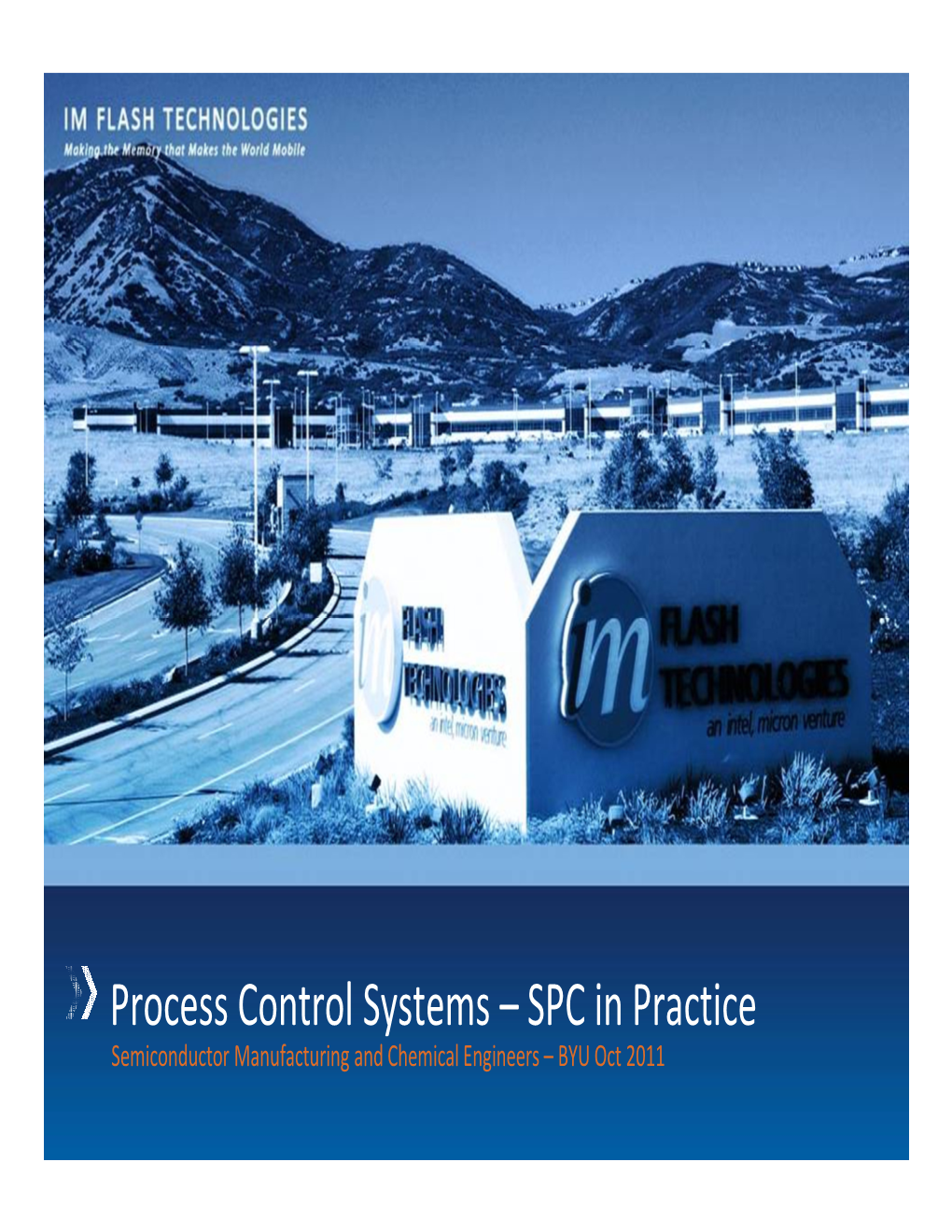 IM FLASH TECHNOLOGIES
Making the Memory that Makes the World Mobile

im FLASH TECHNOLOGIES
an intel, micron venture

im FLASH TECHNOLOGIES
an intel, micron venture

Process Control Systems – SPC in Practice
Semiconductor Manufacturing and Chemical Engineers – BYU Oct 2011